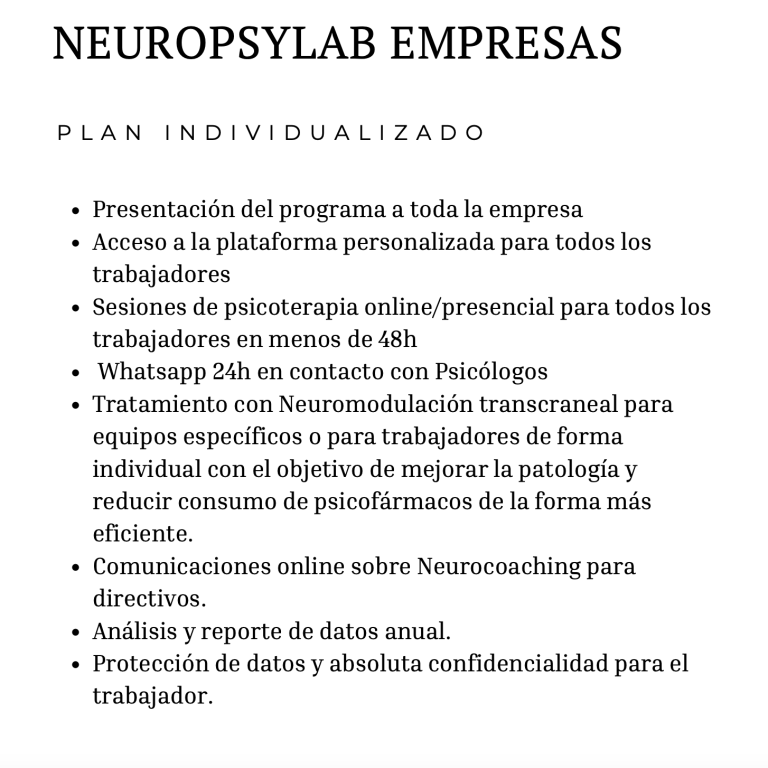 NEUROPSYLAB EMPRESAS

PLAN INDIVIDUALIZADO

- Presentación del programa a toda la empresa
- Acceso a la plataforma personalizada para todos los trabajadores
- Sesiones de psicoterapia online/presencial para todos los trabajadores en menos de 48h
- Whatsapp 24h en contacto con Psicólogos
- Tratamiento con Neuromodulación transcraneal para equipos específicos o para trabajadores de forma individual con el objetivo de mejorar la patología y reducir consumo de psicofármacos de la forma más eficiente.
- Comunicaciones online sobre Neurocoaching para directivos.
- Análisis y reporte de datos anual.
- Protección de datos y absoluta confidencialidad para el trabajador.